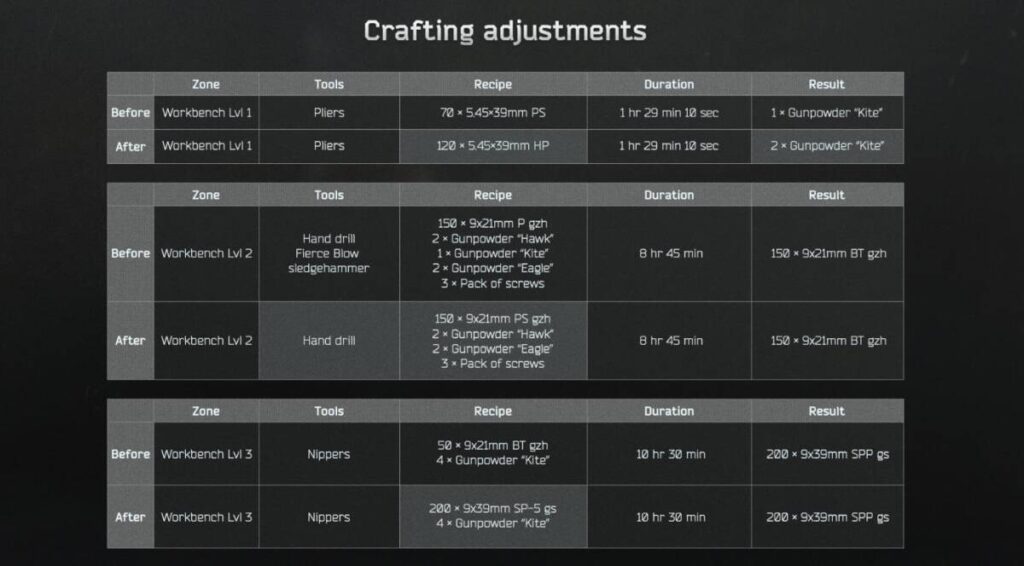 Crafting adjustments

|  | Zone | Tools | Recipe | Duration | Result |
|---|---|---|---|---|---|
| Before | Workbench Lvl 1 | Pliers | 70 × 5.45×39mm PS | 1 hr 29 min 10 sec | 1 × Gunpowder "Kite" |
| After | Workbench Lvl 1 | Pliers | 120 × 5.45×39mm HP | 1 hr 29 min 10 sec | 2 × Gunpowder "Kite" |

|  | Zone | Tools | Recipe | Duration | Result |
|---|---|---|---|---|---|
| Before | Workbench Lvl 2 | Hand drill Fierce Blow sledgehammer | 150 × 9x21mm P gzh 2 × Gunpowder "Hawk" 1 × Gunpowder "Kite" 2 × Gunpowder "Eagle" 3 × Pack of screws | 8 hr 45 min | 150 × 9x21mm BT gzh |
| After | Workbench Lvl 2 | Hand drill | 150 × 9x21mm PS gzh 2 × Gunpowder "Hawk" 2 × Gunpowder "Eagle" 3 × Pack of screws | 8 hr 45 min | 150 × 9x21mm BT gzh |

|  | Zone | Tools | Recipe | Duration | Result |
|---|---|---|---|---|---|
| Before | Workbench Lvl 3 | Nippers | 50 × 9x21mm BT gzh 4 × Gunpowder "Kite" | 10 hr 30 min | 200 × 9x39mm SPP gs |
| After | Workbench Lvl 3 | Nippers | 200 × 9x39mm SP-5 gs 4 × Gunpowder "Kite" | 10 hr 30 min | 200 × 9x39mm SPP gs |